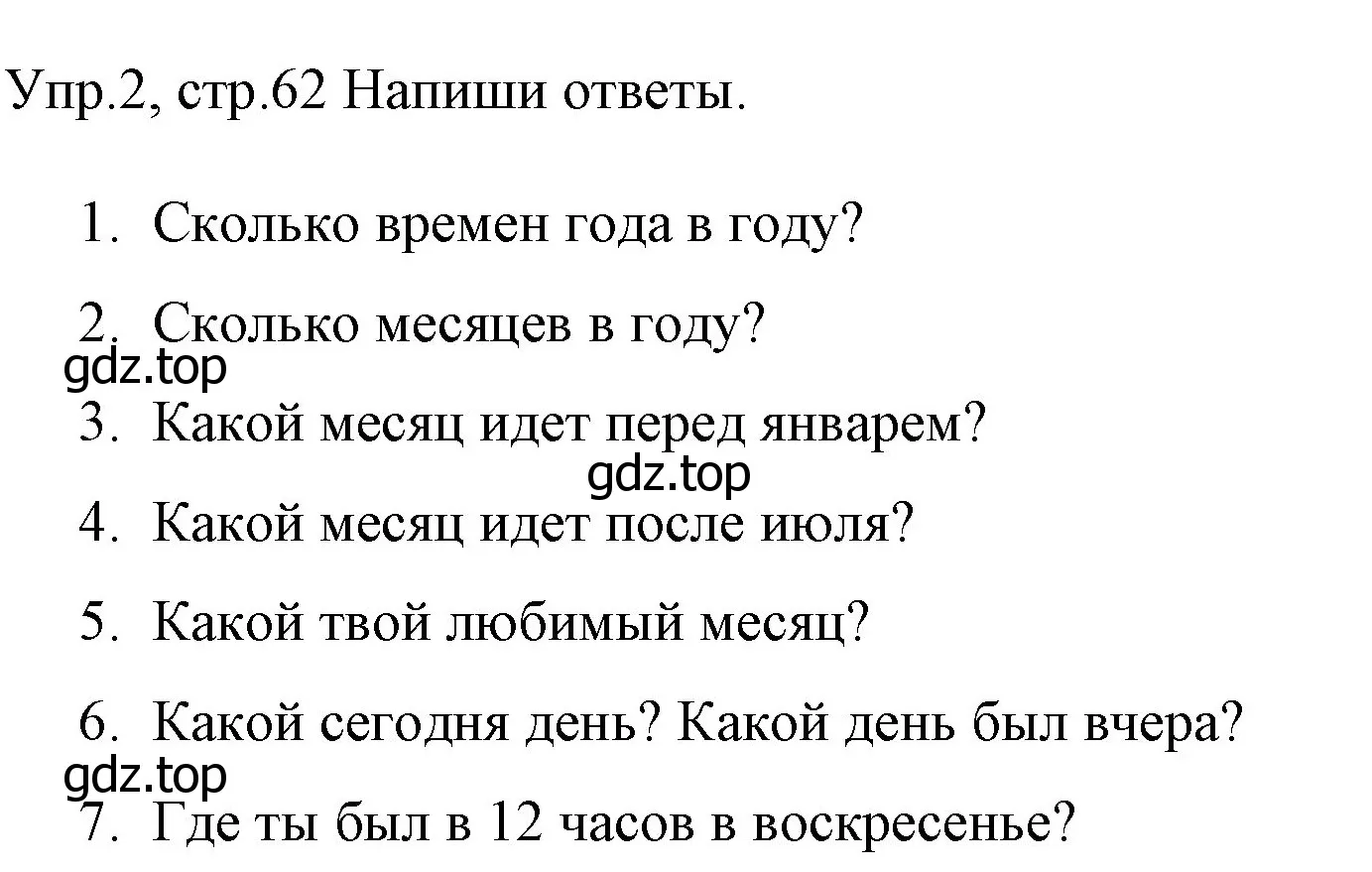 Упр.2, стр.62 Напиши ответы.

1. Сколько времен года в году?

2. Сколько месяцев в году?

gdz.top

3. Какой месяц идет перед январем?

gdz.top

4. Какой месяц идет после июля?

5. Какой твой любимый месяц?

6. Какой сегодня день? Какой день был вчера?

gdz.top

7. Где ты был в 12 часов в воскресенье?